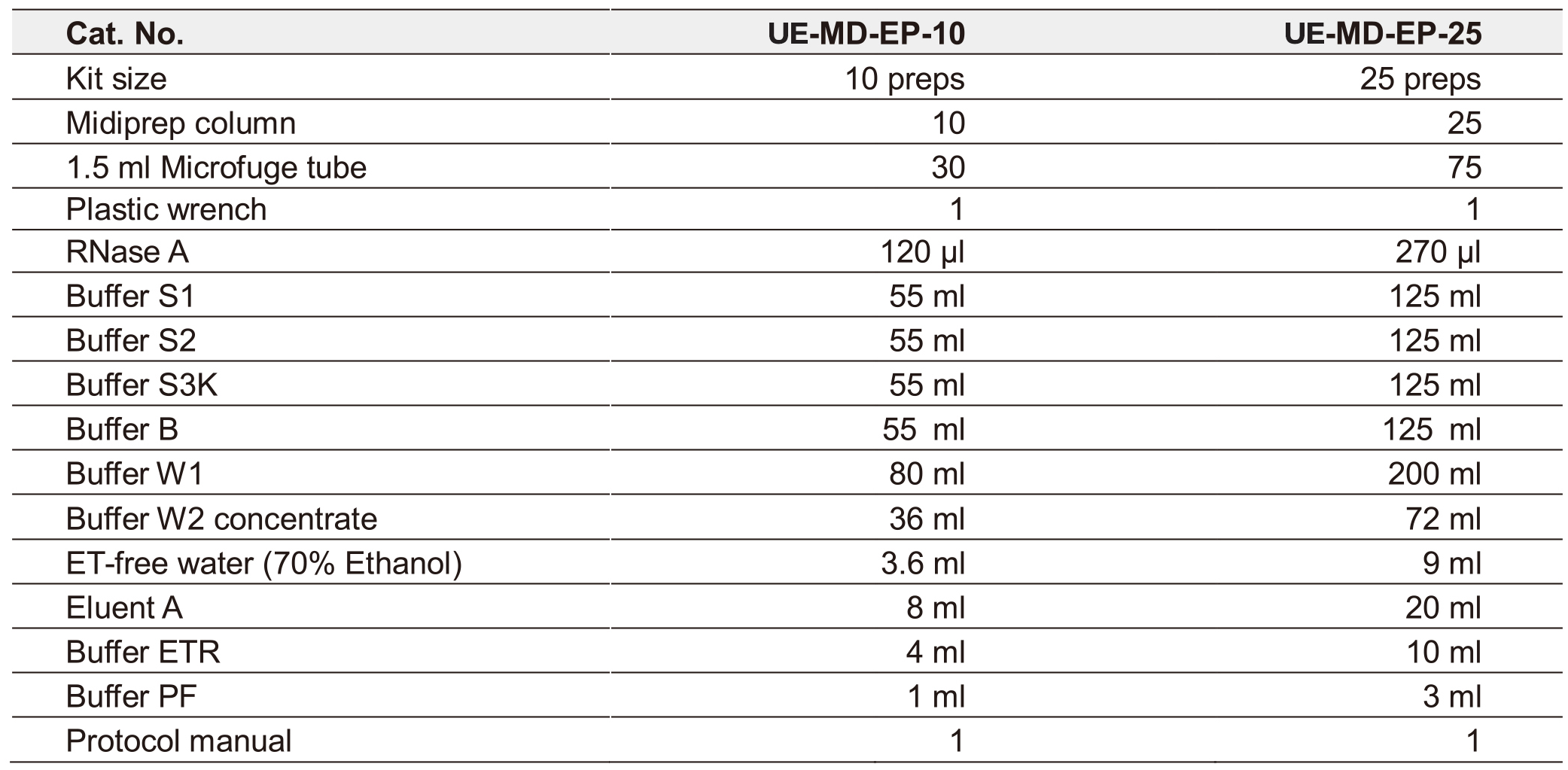 | Cat. No. | UE-MD-EP-10 | UE-MD-EP-25 |
|---|---|---|
| Kit size | 10 preps | 25 preps |
| Midiprep column | 10 | 25 |
| 1.5 ml Microfuge tube | 30 | 75 |
| Plastic wrench | 1 | 1 |
| RNase A | 120 μl | 270 μl |
| Buffer S1 | 55 ml | 125 ml |
| Buffer S2 | 55 ml | 125 ml |
| Buffer S3K | 55 ml | 125 ml |
| Buffer B | 55 ml | 125 ml |
| Buffer W1 | 80 ml | 200 ml |
| Buffer W2 concentrate | 36 ml | 72 ml |
| ET-free water (70% Ethanol) | 3.6 ml | 9 ml |
| Eluent A | 8 ml | 20 ml |
| Buffer ETR | 4 ml | 10 ml |
| Buffer PF | 1 ml | 3 ml |
| Protocol manual | 1 | 1 |